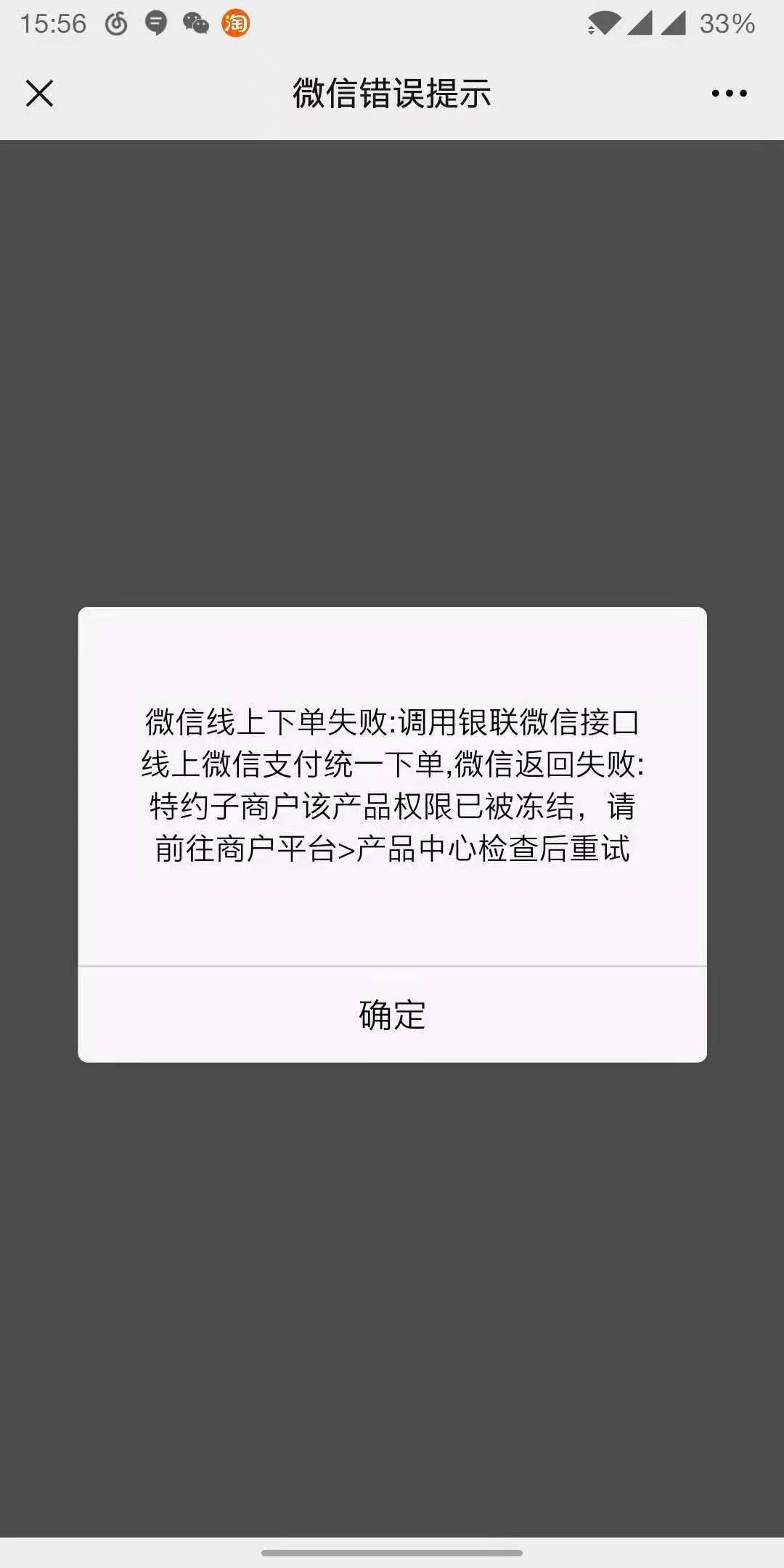 15:56 淘 33%

微信错误提示

微信线上下单失败:调用银联微信接口线上微信支付统一下单,微信返回失败:特约子商户该产品权限已被冻结，请前往商户平台>产品中心检查后重试

确定